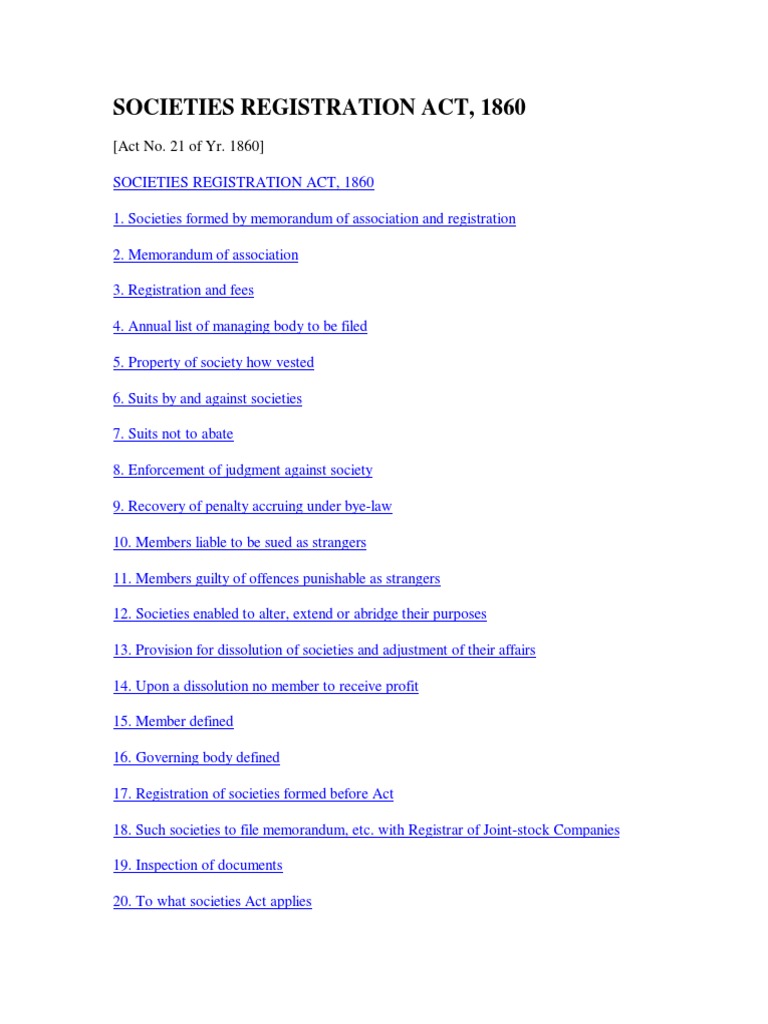 SOCIETIES REGISTRATION ACT, 1860

[Act No. 21 of Yr. 1860]

SOCIETIES REGISTRATION ACT, 1860

1. Societies formed by memorandum of association and registration

2. Memorandum of association

3. Registration and fees

4. Annual list of managing body to be filed

5. Property of society how vested

6. Suits by and against societies

7. Suits not to abate

8. Enforcement of judgment against society

9. Recovery of penalty accruing under bye-law

10. Members liable to be sued as strangers

11. Members guilty of offences punishable as strangers

12. Societies enabled to alter, extend or abridge their purposes

13. Provision for dissolution of societies and adjustment of their affairs

14. Upon a dissolution no member to receive profit

15. Member defined

16. Governing body defined

17. Registration of societies formed before Act

18. Such societies to file memorandum, etc. with Registrar of Joint-stock Companies

19. Inspection of documents

20. To what societies Act applies